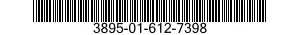 3895-01-612-7398